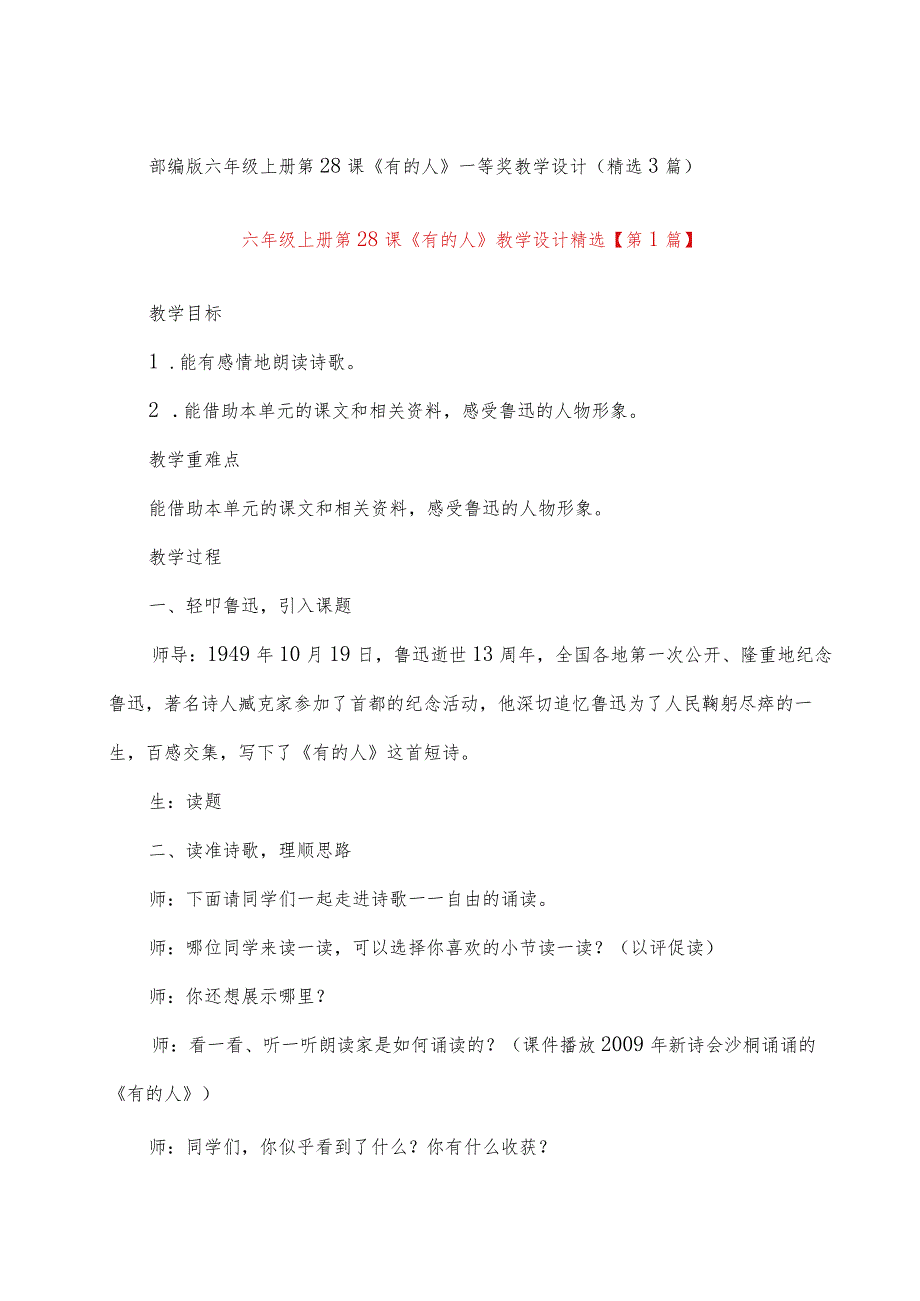 部编版六年级上册第28课《有的人》一等奖教学设计（精选3篇）

六年级上册第28课《有的人》教学设计精选【第1篇】

教学目标

1．能有感情地朗读诗歌。

2．能借助本单元的课文和相关资料，感受鲁迅的人物形象。

教学重难点

能借助本单元的课文和相关资料，感受鲁迅的人物形象。

教学过程

一、轻叩鲁迅，引入课题

师导：1949年10月19日，鲁迅逝世13周年，全国各地第一次公开、隆重地纪念鲁迅，著名诗人臧克家参加了首都的纪念活动，他深切追忆鲁迅为了人民鞠躬尽瘁的一生，百感交集，写下了《有的人》这首短诗。

生：读题

二、读准诗歌，理顺思路

师：下面请同学们一起走进诗歌——自由的诵读。

师：哪位同学来读一读，可以选择你喜欢的小节读一读？（以评促读）

师：你还想展示哪里？

师：看一看、听一听朗读家是如何诵读的？（课件播放2009年新诗会沙桐诵诵的《有的人》）

师：同学们，你似乎看到了什么？你有什么收获？